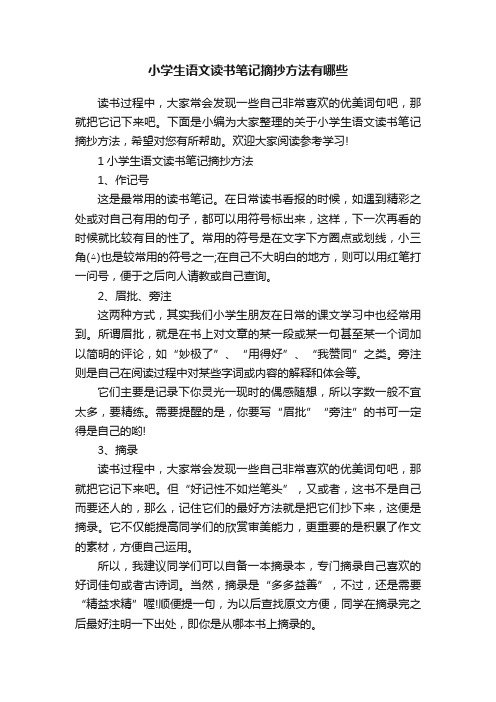 小学生语文读书笔记摘抄方法有哪些

读书过程中，大家常会发现一些自己非常喜欢的优美词句吧，那就把它记下来吧。下面是小编为大家整理的关于小学生语文读书笔记摘抄方法，希望对您有所帮助。欢迎大家阅读参考学习!

1 小学生语文读书笔记摘抄方法

1、作记号

这是最常用的读书笔记。在日常读书看报的时候，如遇到精彩之处或对自己有用的句子，都可以用符号标出来，这样，下一次再看的时候就比较有目的性了。常用的符号是在文字下方圈点或划线，小三角(△)也是较常用的符号之一;在自己不大明白的地方，则可以用红笔打一问号，便于之后向人请教或自己查询。

2、眉批、旁注

这两种方式，其实我们小学生朋友在日常的课文学习中也经常用到。所谓眉批，就是在书上对文章的某一段或某一句甚至某一个词加以简明的评论，如“妙极了”、“用得好”、“我赞同”之类。旁注则是自己在阅读过程中对某些字词或内容的解释和体会等。

它们主要是记录下你灵光一现时的偶感随想，所以字数一般不宜太多，要精练。需要提醒的是，你要写“眉批”“旁注”的书可一定得是自己的哟!

3、摘录

读书过程中，大家常会发现一些自己非常喜欢的优美词句吧，那就把它记下来吧。但“好记性不如烂笔头”，又或者，这书不是自己而要还人的，那么，记住它们的最好方法就是把它们抄下来，这便是摘录。它不仅能提高同学们的欣赏审美能力，更重要的是积累了作文的素材，方便自己运用。

所以，我建议同学们可以自备一本摘录本，专门摘录自己喜欢的好词佳句或者古诗词。当然，摘录是“多多益善”，不过，还是需要“精益求精”喔!顺便提一句，为以后查找原文方便，同学在摘录完之后最好注明一下出处，即你是从哪本书上摘录的。